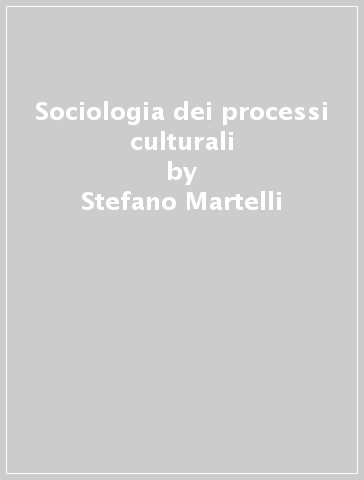 Sociologia dei processi culturali
by
Stefano Martelli